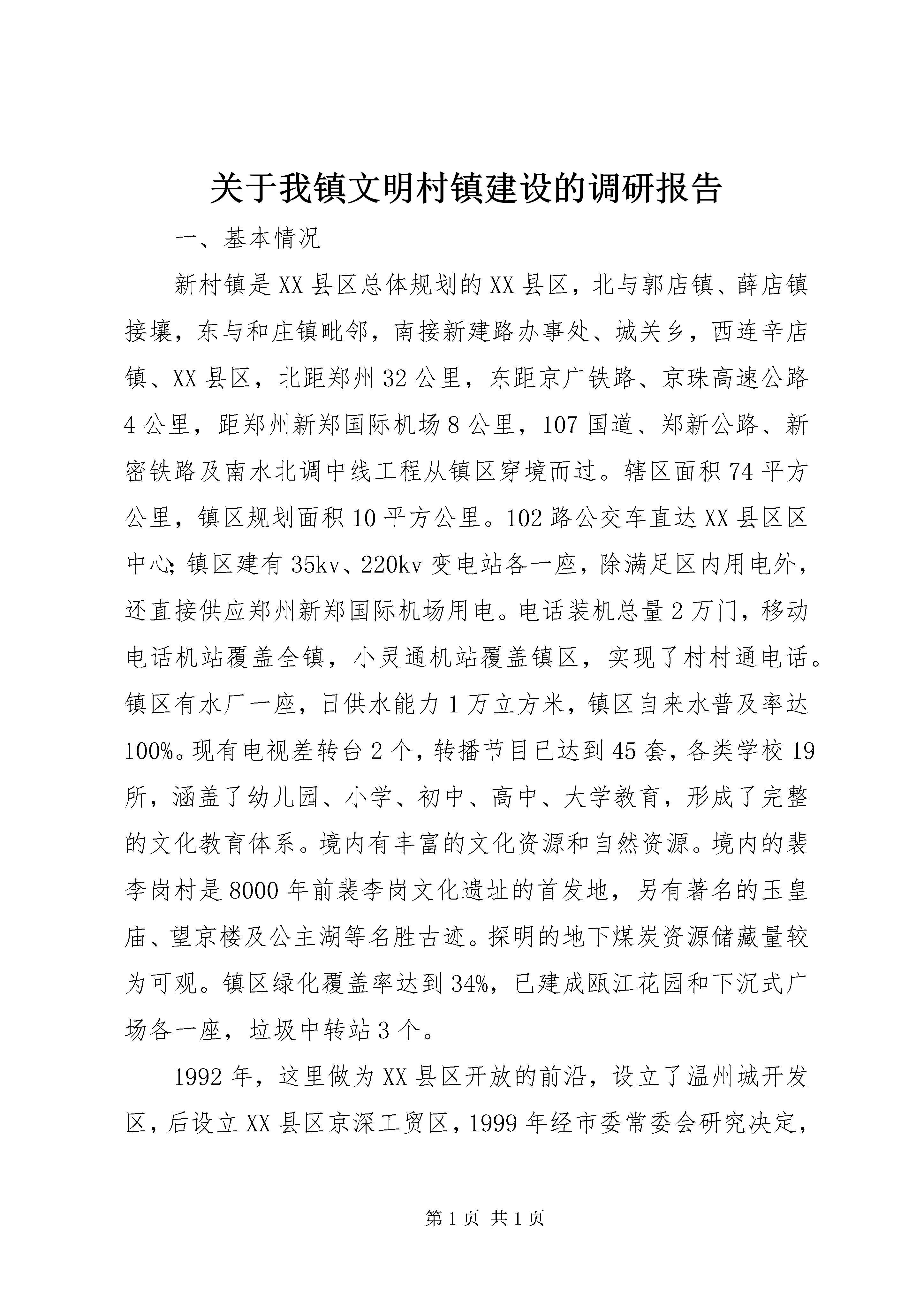 关于我镇文明村镇建设的调研报告

一、基本情况

新村镇是XX县区总体规划的XX县区，北与郭店镇、薛店镇接壤，东与和庄镇毗邻，南接新建路办事处、城关乡，西连辛店镇、XX县区，北距郑州32公里，东距京广铁路、京珠高速公路4公里，距郑州新郑国际机场8公里，107国道、郑新公路、新密铁路及南水北调中线工程从镇区穿境而过。辖区面积74平方公里，镇区规划面积10平方公里。102路公交车直达XX县区区中心;镇区建有35kv、220kv变电站各一座，除满足区内用电外，还直接供应郑州新郑国际机场用电。电话装机总量2万门，移动电话机站覆盖全镇，小灵通机站覆盖镇区，实现了村村通电话。镇区有水厂一座，日供水能力1万立方米，镇区自来水普及率达100%。现有电视差转台2个，转播节目已达到45套，各类学校19所，涵盖了幼儿园、小学、初中、高中、大学教育，形成了完整的文化教育体系。境内有丰富的文化资源和自然资源。境内的裴李岗村是8000年前裴李岗文化遗址的首发地，另有著名的玉皇庙、望京楼及公主湖等名胜古迹。探明的地下煤炭资源储藏量较为可观。镇区绿化覆盖率达到34%，已建成瓯江花园和下沉式广场各一座，垃圾中转站3个。

1992年，这里做为XX县区开放的前沿，设立了温州城开发区，后设立XX县区京深工贸区，1999年经市委常委会研究决定，

第1页 共1页